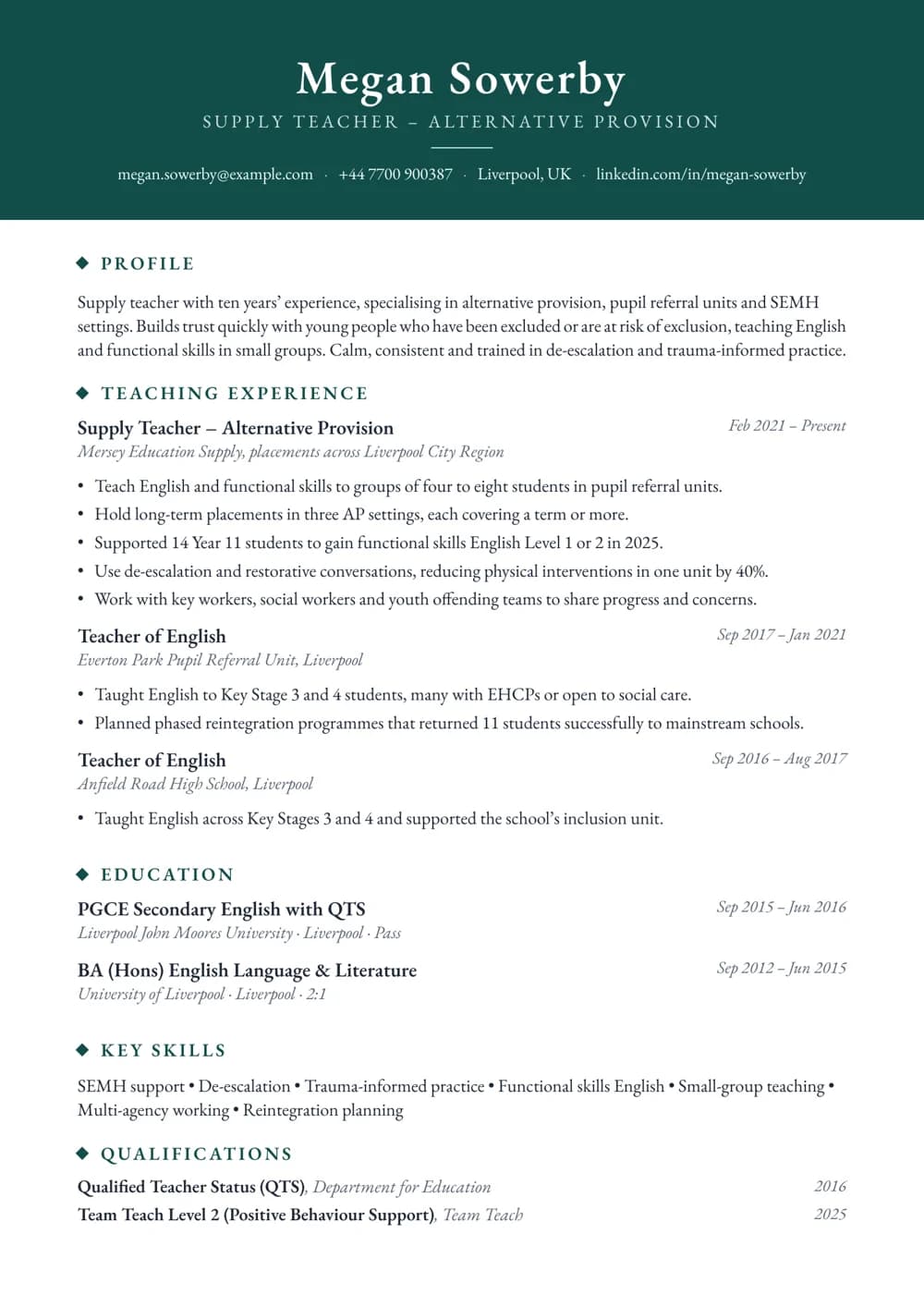 Megan Sowerby

SUPPLY TEACHER – ALTERNATIVE PROVISION

megan.sowerby@example.com · +44 7700 900387 · Liverpool, UK · linkedin.com/in/megan-sowerby

PROFILE

Supply teacher with ten years' experience, specialising in alternative provision, pupil referral units and SEMH settings. Builds trust quickly with young people who have been excluded or are at risk of exclusion, teaching English and functional skills in small groups. Calm, consistent and trained in de-escalation and trauma-informed practice.

TEACHING EXPERIENCE

Supply Teacher – Alternative Provision
Feb 2021 – Present
Mersey Education Supply, placements across Liverpool City Region

• Teach English and functional skills to groups of four to eight students in pupil referral units.
• Hold long-term placements in three AP settings, each covering a term or more.
• Supported 14 Year 11 students to gain functional skills English Level 1 or 2 in 2025.
• Use de-escalation and restorative conversations, reducing physical interventions in one unit by 40%.
• Work with key workers, social workers and youth offending teams to share progress and concerns.

Teacher of English
Sep 2017 – Jan 2021
Everton Park Pupil Referral Unit, Liverpool

• Taught English to Key Stage 3 and 4 students, many with EHCPs or open to social care.
• Planned phased reintegration programmes that returned 11 students successfully to mainstream schools.

Teacher of English
Sep 2016 – Aug 2017
Anfield Road High School, Liverpool

• Taught English across Key Stages 3 and 4 and supported the school's inclusion unit.

EDUCATION

PGCE Secondary English with QTS
Sep 2015 – Jun 2016
Liverpool John Moores University · Liverpool · Pass

BA (Hons) English Language & Literature
Sep 2012 – Jun 2015
University of Liverpool · Liverpool · 2:1

KEY SKILLS

SEMH support • De-escalation • Trauma-informed practice • Functional skills English • Small-group teaching • Multi-agency working • Reintegration planning

QUALIFICATIONS

Qualified Teacher Status (QTS), Department for Education 2016
Team Teach Level 2 (Positive Behaviour Support), Team Teach 2025